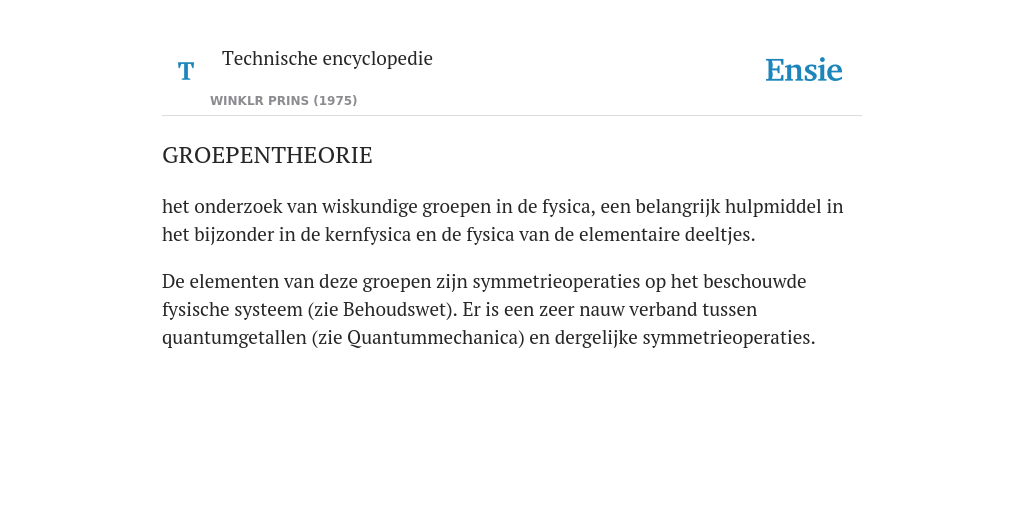 T Technische encyclopedie

WINKLR PRINS (1975)

Ensie

GROEPENTHEORIE

het onderzoek van wiskundige groepen in de fysica, een belangrijk hulpmiddel in het bijzonder in de kernfysica en de fysica van de elementaire deeltjes.

De elementen van deze groepen zijn symmetrieoperaties op het beschouwde fysische systeem (zie Behoudswet). Er is een zeer nauw verband tussen quantumgetallen (zie Quantummechanica) en dergelijke symmetrieoperaties.